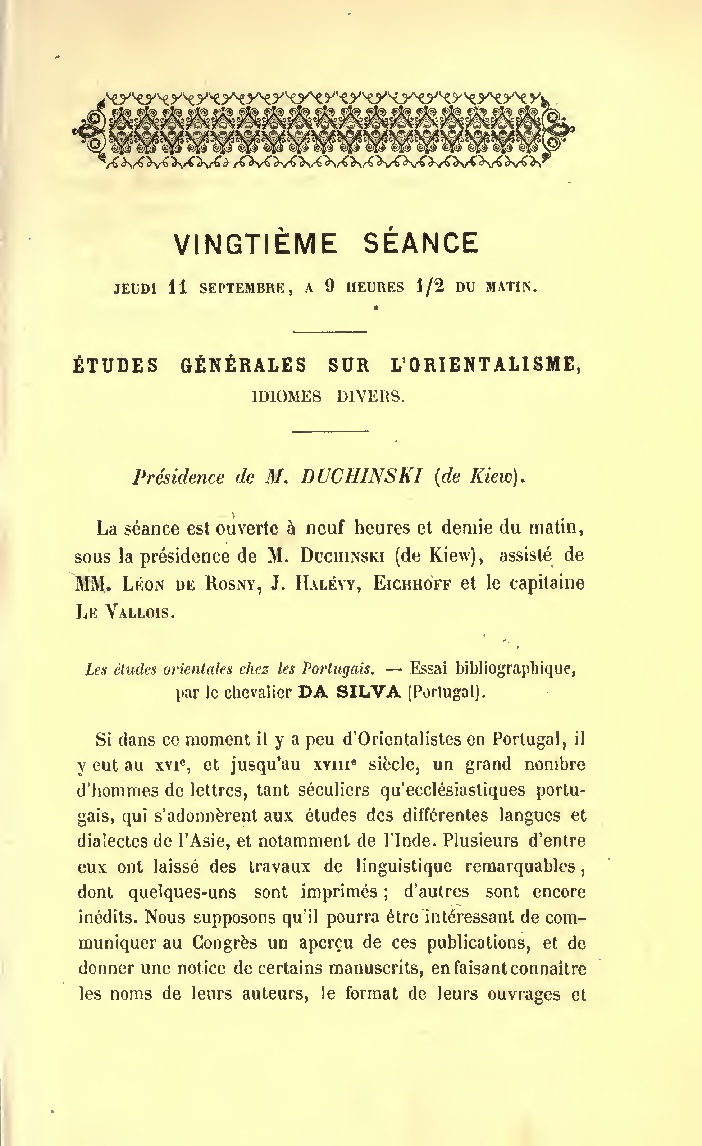 VINGTIÈME SÉANCE

JEUDI 11 SEPTEMBRE, A 9 HEURES 1/2 DU MATIN.

ÉTUDES GÉNÉRALES SUR L'ORIENTALISME, IDIOMES DIVERS.

Présidence de M. DUCHINSKI (de Kiew).

La séance est ouverte à neuf heures et demie du matin, sous la présidence de M. Duchinski (de Kiew), assisté de MM. Léon de Rosny, J. Halévy, Eichhoff et le capitaine Le Vallois.

Les études orientales chez les Portugais. — Essai bibliographique, par le chevalier DA SILVA (Portugal).

Si dans ce moment il y a peu d'Orientalistes en Portugal, il y eut au XVIe, et jusqu'au XVIIIe siècle, un grand nombre d'hommes de lettres, tant séculiers qu'ecclésiastiques portugais, qui s'adonnèrent aux études des différentes langues et dialectes de l'Asie, et notamment de l'Inde. Plusieurs d'entre eux ont laissé des travaux de linguistique remarquables, dont quelques-uns sont imprimés; d'autres sont encore inédits. Nous supposons qu'il pourra être intéressant de communiquer au Congrès un aperçu de ces publications, et de donner une notice de certains manuscrits, en faisant connaître les noms de leurs auteurs, le format de leurs ouvrages et